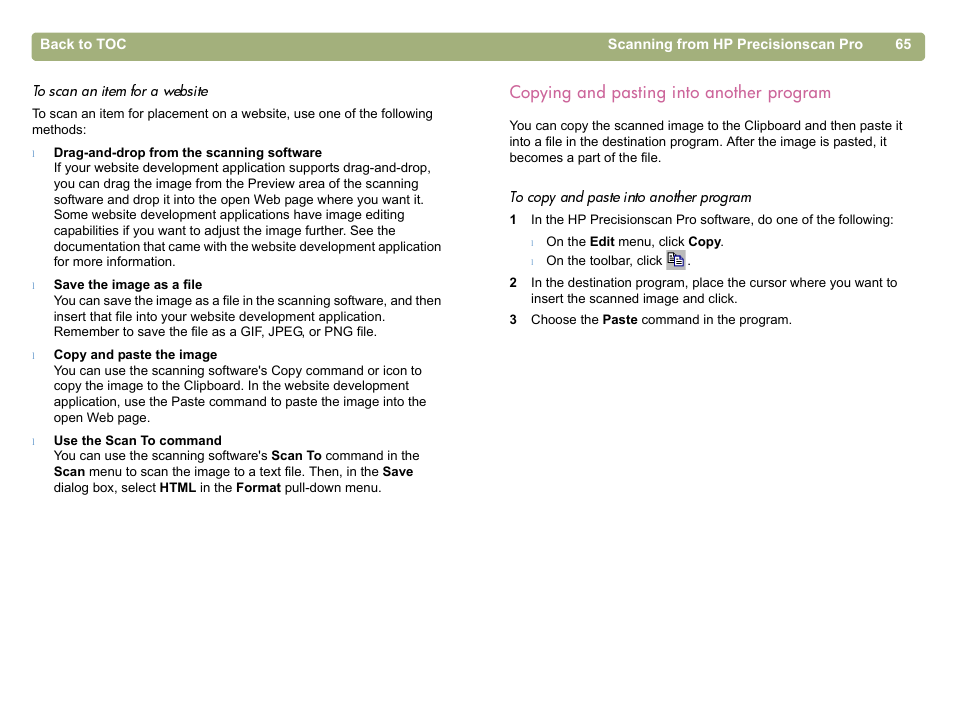 Back to TOC Scanning from HP Precisionscan Pro 65

To scan an item for a website

To scan an item for placement on a website, use one of the following methods:

l Drag-and-drop from the scanning software
If your website development application supports drag-and-drop, you can drag the image from the Preview area of the scanning software and drop it into the open Web page where you want it. Some website development applications have image editing capabilities if you want to adjust the image further. See the documentation that came with the website development application for more information.

l Save the image as a file
You can save the image as a file in the scanning software, and then insert that file into your website development application. Remember to save the file as a GIF, JPEG, or PNG file.

l Copy and paste the image
You can use the scanning software's Copy command or icon to copy the image to the Clipboard. In the website development application, use the Paste command to paste the image into the open Web page.

l Use the Scan To command
You can use the scanning software's Scan To command in the Scan menu to scan the image to a text file. Then, in the Save dialog box, select HTML in the Format pull-down menu.

Copying and pasting into another program

You can copy the scanned image to the Clipboard and then paste it into a file in the destination program. After the image is pasted, it becomes a part of the file.

To copy and paste into another program

1 In the HP Precisionscan Pro software, do one of the following:

l On the Edit menu, click Copy.
l On the toolbar, click .

2 In the destination program, place the cursor where you want to insert the scanned image and click.

3 Choose the Paste command in the program.